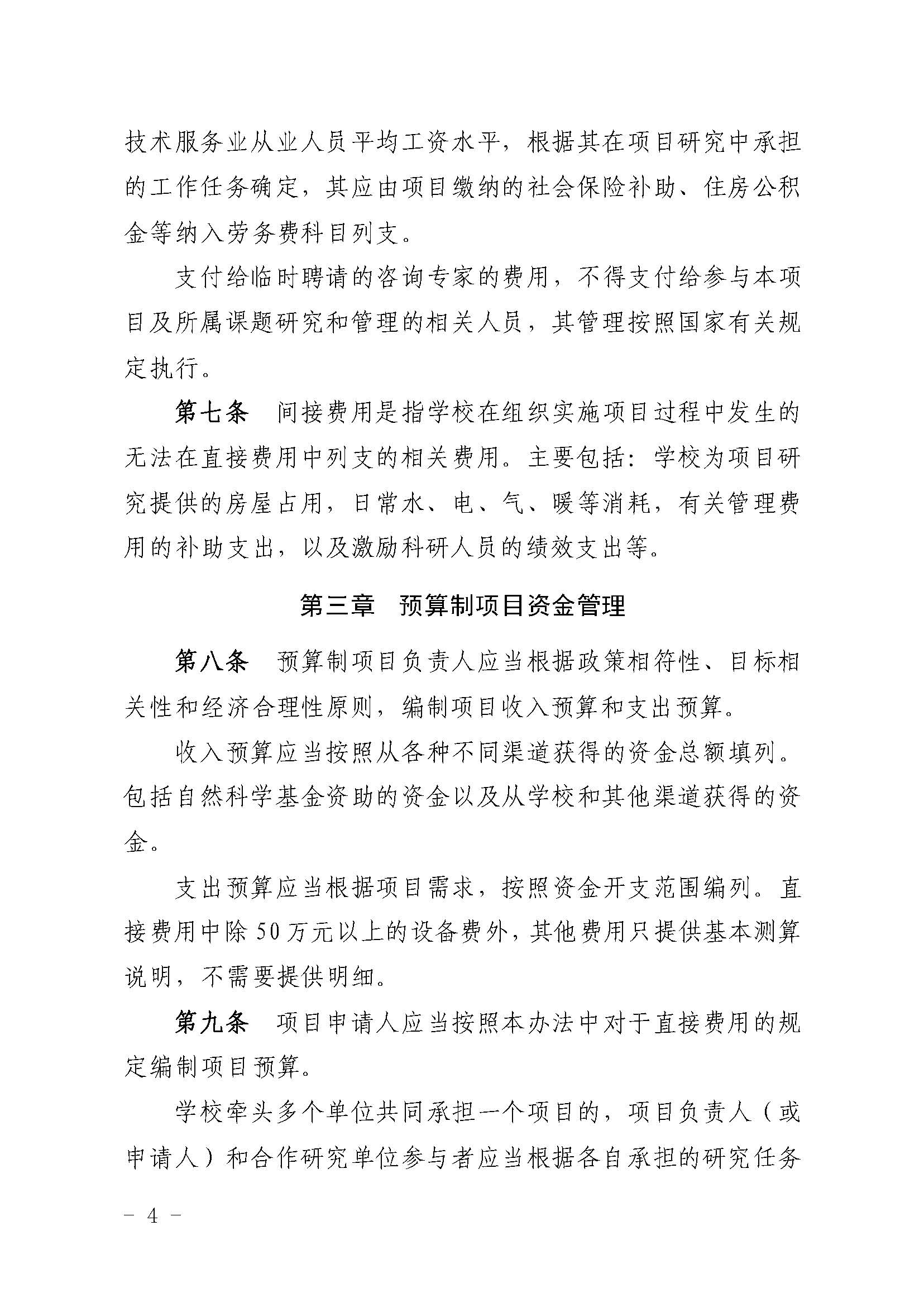 技术服务业从业人员平均工资水平，根据其在项目研究中承担的工作任务确定，其应由项目缴纳的社会保险补助、住房公积金等纳入劳务费科目列支。

支付给临时聘请的咨询专家的费用，不得支付给参与本项目及所属课题研究和管理的相关人员，其管理按照国家有关规定执行。

第七条 间接费用是指学校在组织实施项目过程中发生的无法在直接费用中列支的相关费用。主要包括：学校为项目研究提供的房屋占用，日常水、电、气、暖等消耗，有关管理费用的补助支出，以及激励科研人员的绩效支出等。

第三章 预算制项目资金管理

第八条 预算制项目负责人应当根据政策相符性、目标相关性和经济合理性原则，编制项目收入预算和支出预算。

收入预算应当按照从各种不同渠道获得的资金总额填列。包括自然科学基金资助的资金以及从学校和其他渠道获得的资金。

支出预算应当根据项目需求，按照资金开支范围编列。直接费用中除50万元以上的设备费外，其他费用只提供基本测算说明，不需要提供明细。

第九条 项目申请人应当按照本办法中对于直接费用的规定编制项目预算。

学校牵头多个单位共同承担一个项目的，项目负责人（或申请人）和合作研究单位参与者应当根据各自承担的研究任务

－ 4 －